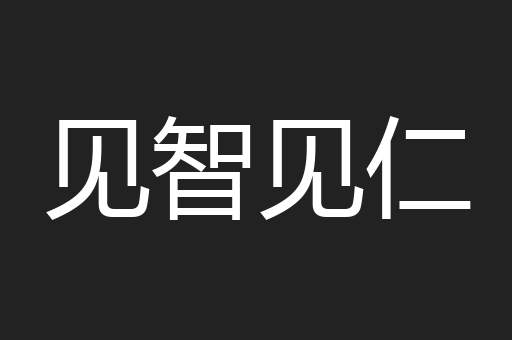 见智见仁